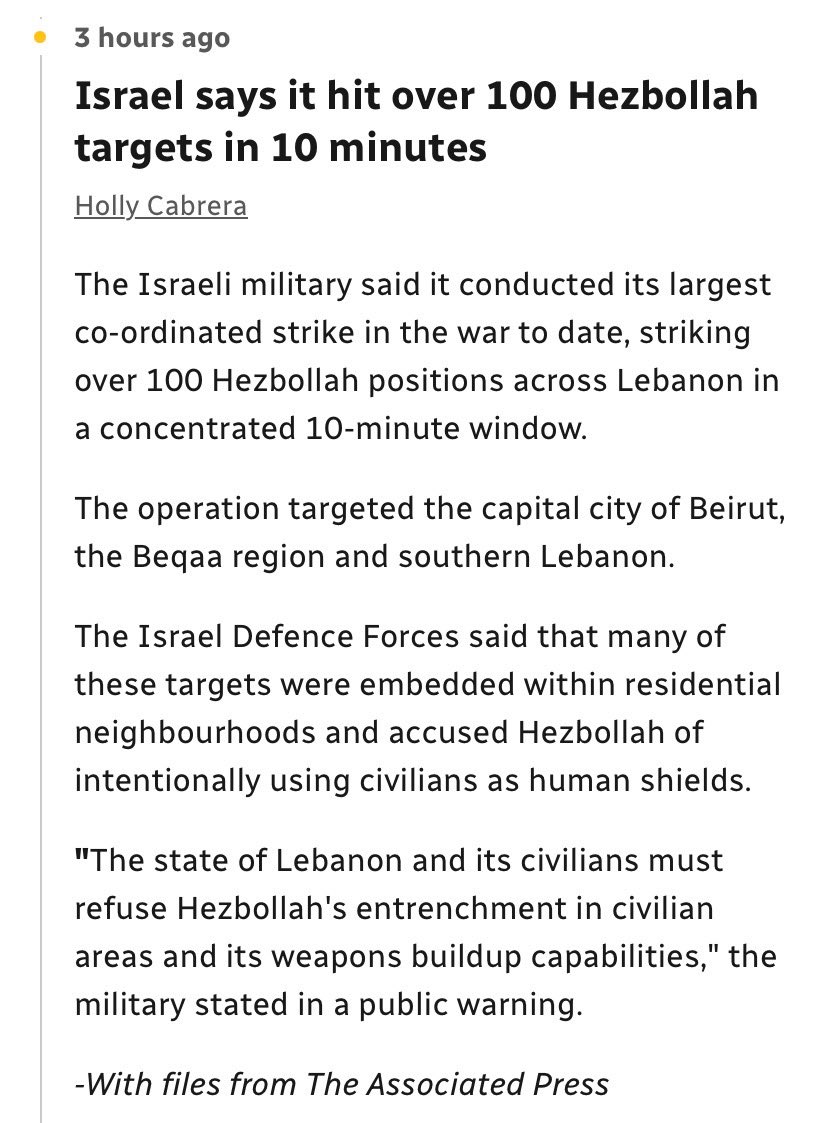 3 hours ago

Israel says it hit over 100 Hezbollah targets in 10 minutes

Holly Cabrera

The Israeli military said it conducted its largest co-ordinated strike in the war to date, striking over 100 Hezbollah positions across Lebanon in a concentrated 10-minute window.

The operation targeted the capital city of Beirut, the Beqaa region and southern Lebanon.

The Israel Defence Forces said that many of these targets were embedded within residential neighbourhoods and accused Hezbollah of intentionally using civilians as human shields.

"The state of Lebanon and its civilians must refuse Hezbollah's entrenchment in civilian areas and its weapons buildup capabilities," the military stated in a public warning.

-With files from The Associated Press